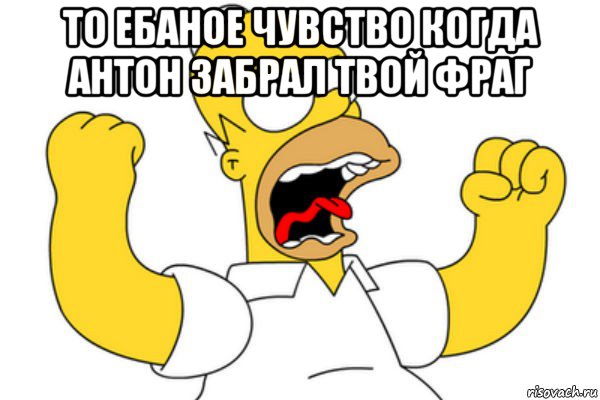 ТО ЕБАНОЕ ЧУВСТВО КОГДА АНТОН ЗАБРАЛ ТВОЙ ФРАГ

risovach.ru